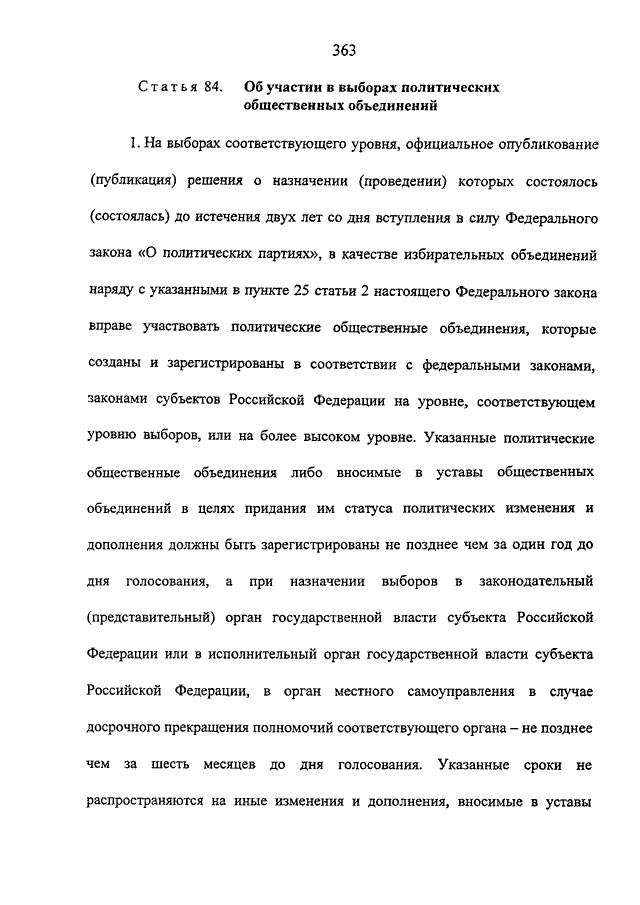 363

Статья 84. Об участии в выборах политических общественных объединений

1. На выборах соответствующего уровня, официальное опубликование (публикация) решения о назначении (проведении) которых состоялось (состоялась) до истечения двух лет со дня вступления в силу Федерального закона «О политических партиях», в качестве избирательных объединений наряду с указанными в пункте 25 статьи 2 настоящего Федерального закона вправе участвовать политические общественные объединения, которые созданы и зарегистрированы в соответствии с федеральными законами, законами субъектов Российской Федерации на уровне, соответствующем уровню выборов, или на более высоком уровне. Указанные политические общественные объединения либо вносимые в уставы общественных объединений в целях придания им статуса политических изменения и дополнения должны быть зарегистрированы не позднее чем за один год до дня голосования, а при назначении выборов в законодательный (представительный) орган государственной власти субъекта Российской Федерации или в исполнительный орган государственной власти субъекта Российской Федерации, в орган местного самоуправления в случае досрочного прекращения полномочий соответствующего органа – не позднее чем за шесть месяцев до дня голосования. Указанные сроки не распространяются на иные изменения и дополнения, вносимые в уставы